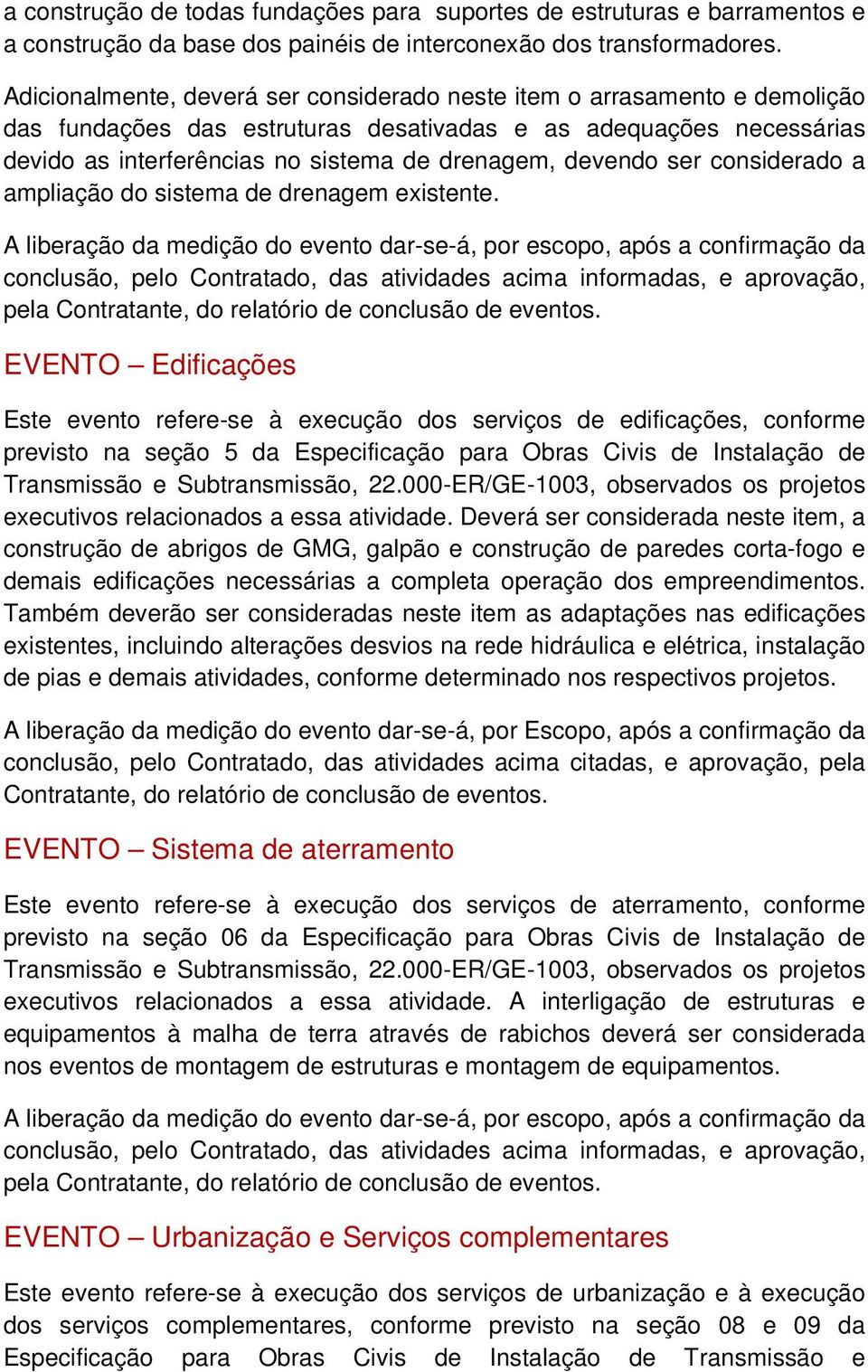 a construção de todas fundações para suportes de estruturas e barramentos e a construção da base dos painéis de interconexão dos transformadores.

Adicionalmente, deverá ser considerado neste item o arrasamento e demolição das fundações das estruturas desativadas e as adequações necessárias devido as interferências no sistema de drenagem, devendo ser considerado a ampliação do sistema de drenagem existente.

A liberação da medição do evento dar-se-á, por escopo, após a confirmação da conclusão, pelo Contratado, das atividades acima informadas, e aprovação, pela Contratante, do relatório de conclusão de eventos.

EVENTO – Edificações

Este evento refere-se à execução dos serviços de edificações, conforme previsto na seção 5 da Especificação para Obras Civis de Instalação de Transmissão e Subtransmissão, 22.000-ER/GE-1003, observados os projetos executivos relacionados a essa atividade. Deverá ser considerada neste item, a construção de abrigos de GMG, galpão e construção de paredes corta-fogo e demais edificações necessárias a completa operação dos empreendimentos. Também deverão ser consideradas neste item as adaptações nas edificações existentes, incluindo alterações desvios na rede hidráulica e elétrica, instalação de pias e demais atividades, conforme determinado nos respectivos projetos.

A liberação da medição do evento dar-se-á, por Escopo, após a confirmação da conclusão, pelo Contratado, das atividades acima citadas, e aprovação, pela Contratante, do relatório de conclusão de eventos.

EVENTO – Sistema de aterramento

Este evento refere-se à execução dos serviços de aterramento, conforme previsto na seção 06 da Especificação para Obras Civis de Instalação de Transmissão e Subtransmissão, 22.000-ER/GE-1003, observados os projetos executivos relacionados a essa atividade. A interligação de estruturas e equipamentos à malha de terra através de rabichos deverá ser considerada nos eventos de montagem de estruturas e montagem de equipamentos.

A liberação da medição do evento dar-se-á, por escopo, após a confirmação da conclusão, pelo Contratado, das atividades acima informadas, e aprovação, pela Contratante, do relatório de conclusão de eventos.

EVENTO – Urbanização e Serviços complementares

Este evento refere-se à execução dos serviços de urbanização e à execução dos serviços complementares, conforme previsto na seção 08 e 09 da Especificação para Obras Civis de Instalação de Transmissão e